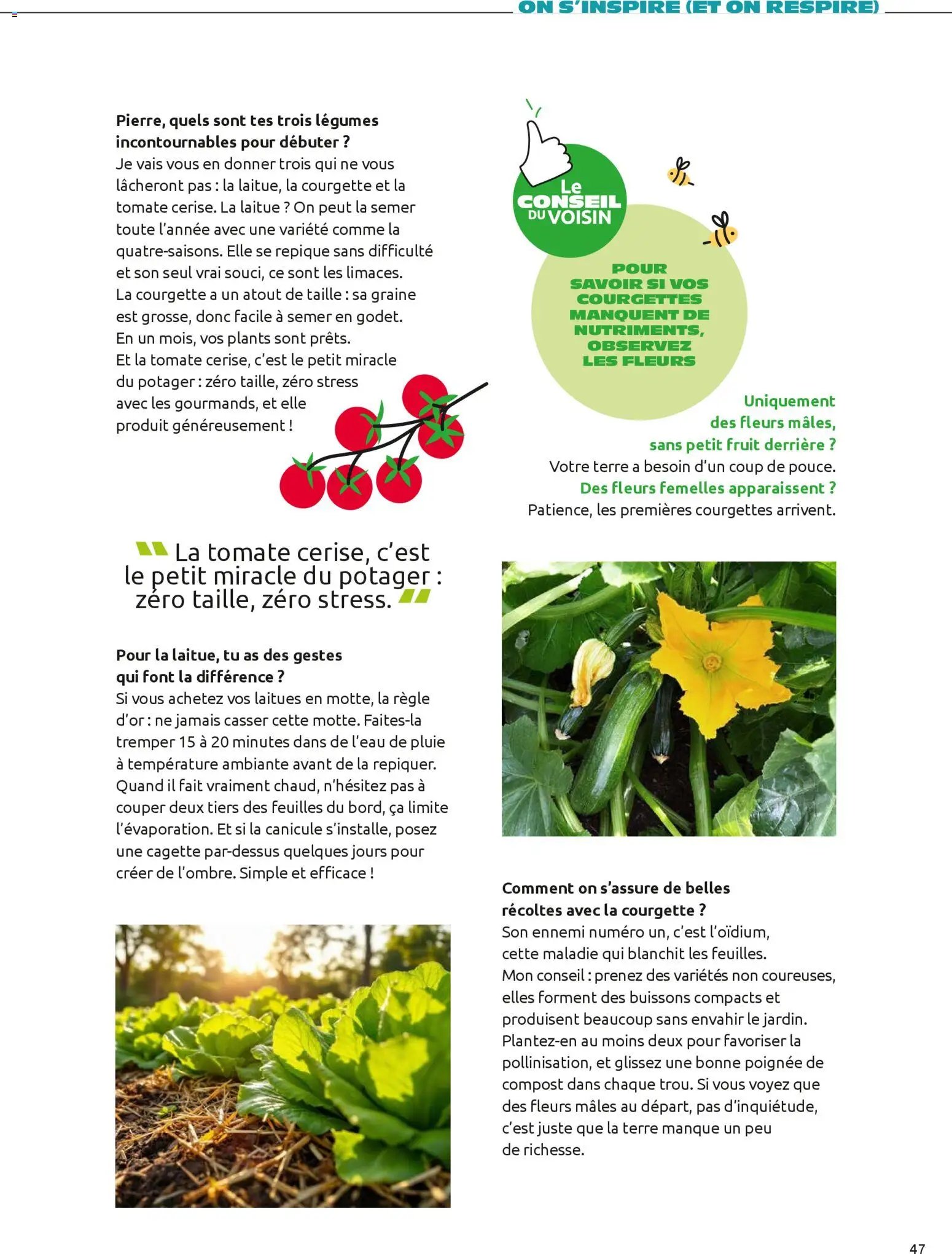 ON S'INSPIRE (ET ON RESPIRE)

Pierre, quels sont tes trois légumes incontournables pour débuter ?
Je vais vous en donner trois qui ne vous lâcheront pas : la laitue, la courgette et la tomate cerise. La laitue ? On peut la semer toute l'année avec une variété comme la quatre-saisons. Elle se repique sans difficulté et son seul vrai souci, ce sont les limaces.
La courgette a un atout de taille : sa graine est grosse, donc facile à semer en godet.
En un mois, vos plants sont prêts.
Et la tomate cerise, c'est le petit miracle du potager : zéro taille, zéro stress avec les gourmands, et elle produit généreusement !

" La tomate cerise, c'est le petit miracle du potager : zéro taille, zéro stress. "

Pour la laitue, tu as des gestes qui font la différence ?
Si vous achetez vos laitues en motte, la règle d'or : ne jamais casser cette motte. Faites-la tremper 15 à 20 minutes dans de l'eau de pluie à température ambiante avant de la repiquer. Quand il fait vraiment chaud, n'hésitez pas à couper deux tiers des feuilles du bord, ça limite l'évaporation. Et si la canicule s'installe, posez une cagette par-dessus quelques jours pour créer de l'ombre. Simple et efficace !

Le CONSEIL DU VOISIN

POUR SAVOIR SI VOS COURGETTES MANQUENT DE NUTRIMENTS, OBSERVEZ LES FLEURS

Uniquement des fleurs mâles, sans petit fruit derrière ?
Votre terre a besoin d'un coup de pouce.
Des fleurs femelles apparaissent ?
Patience, les premières courgettes arrivent.

Comment on s'assure de belles récoltes avec la courgette ?
Son ennemi numéro un, c'est l'oïdium, cette maladie qui blanchit les feuilles.
Mon conseil : prenez des variétés non coureuses, elles forment des buissons compacts et produisent beaucoup sans envahir le jardin. Plantez-en au moins deux pour favoriser la pollinisation, et glissez une bonne poignée de compost dans chaque trou. Si vous voyez que des fleurs mâles au départ, pas d'inquiétude, c'est juste que la terre manque un peu de richesse.

47